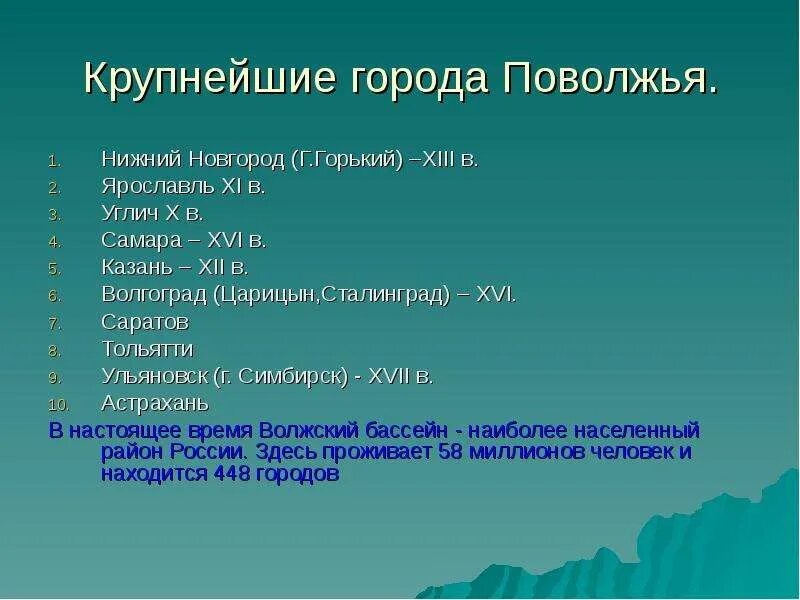 Крупнейшие города Поволжья.

1. Нижний Новгород (Г.Горький) –XIII в.
2. Ярославль XI в.
3. Углич X в.
4. Самара – XVI в.
5. Казань – XII в.
6. Волгоград (Царицын,Сталинград) – XVI.
7. Саратов
8. Тольятти
9. Ульяновск (г. Симбирск) - XVII в.
10. Астрахань

В настоящее время Волжский бассейн - наиболее населенный район России. Здесь проживает 58 миллионов человек и находится 448 городов